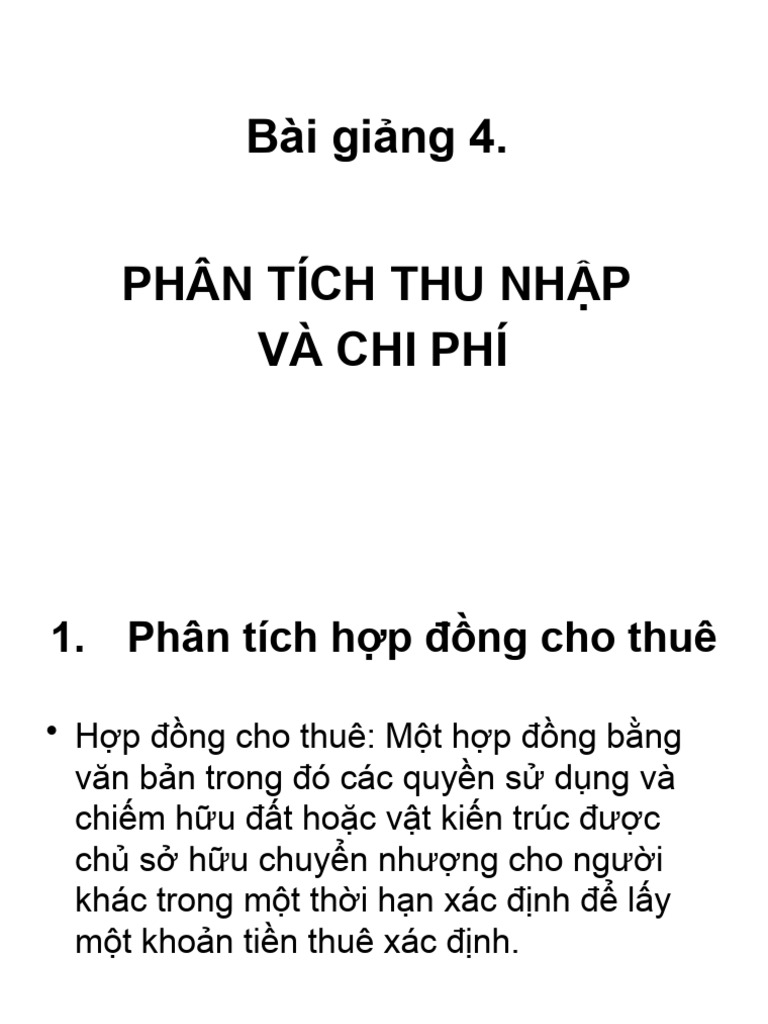 Bài giảng 4.

PHÂN TÍCH THU NHẬP VÀ CHI PHÍ

1. Phân tích hợp đồng cho thuê

• Hợp đồng cho thuê: Một hợp đồng bằng văn bản trong đó các quyền sử dụng và chiếm hữu đất hoặc vật kiến trúc được chủ sở hữu chuyển nhượng cho người khác trong một thời hạn xác định để lấy một khoản tiền thuê xác định.